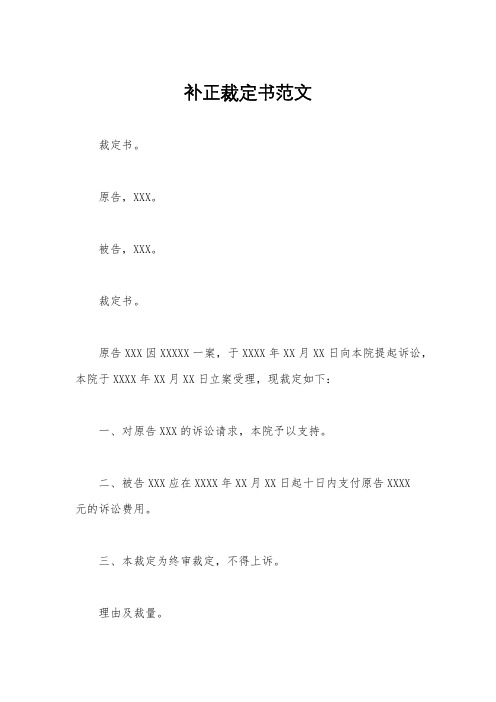 补正裁定书范文

裁定书。

原告，XXX。

被告，XXX。

裁定书。

原告 XXX 因 XXXXX 一案，于 XXXX 年 XX 月 XX 日向本院提起诉讼，本院于 XXXX 年 XX 月 XX 日立案受理，现裁定如下：

一、对原告 XXX 的诉讼请求，本院予以支持。

二、被告 XXX 应在 XXXX 年 XX 月 XX 日起十日内支付原告 XXXX 元的诉讼费用。

三、本裁定为终审裁定，不得上诉。

理由及裁量。